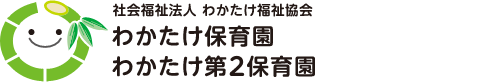 社会福祉法人 わかたけ福祉協会
わかたけ保育園
わかたけ第2保育園